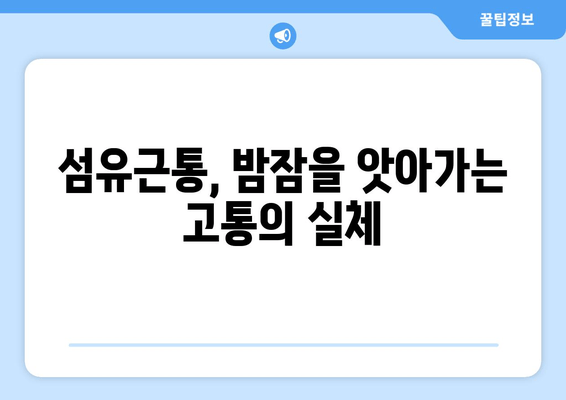 꿀팁정보

섬유근통, 밤잠을 앗아가는 고통의 실체